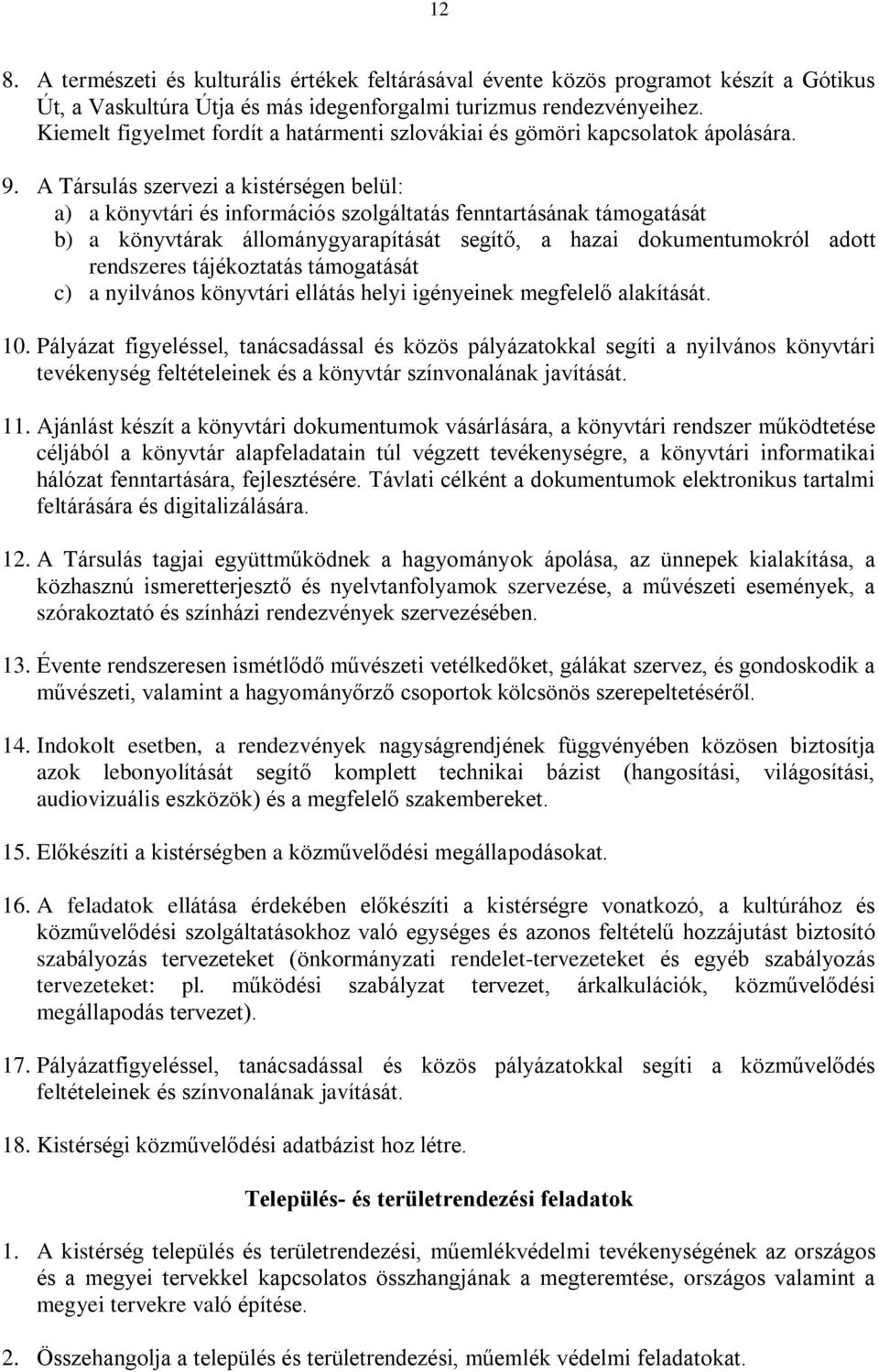 12

8. A természeti és kulturális értékek feltárásával évente közös programot készít a Gótikus Út, a Vaskultúra Útja és más idegenforgalmi turizmus rendezvényeihez. Kiemelt figyelmet fordít a határmenti szlovákiai és gömöri kapcsolatok ápolására.

9. A Társulás szervezi a kistérségen belül:
a) a könyvtári és információs szolgáltatás fenntartásának támogatását
b) a könyvtárak állománygyarapítását segítő, a hazai dokumentumokról adott rendszeres tájékoztatás támogatását
c) a nyilvános könyvtári ellátás helyi igényeinek megfelelő alakítását.

10. Pályázat figyeléssel, tanácsadással és közös pályázatokkal segíti a nyilvános könyvtári tevékenység feltételeinek és a könyvtár színvonalának javítását.

11. Ajánlást készít a könyvtári dokumentumok vásárlására, a könyvtári rendszer működtetése céljából a könyvtár alapfeladatain túl végzett tevékenységre, a könyvtári informatikai hálózat fenntartására, fejlesztésére. Távlati célként a dokumentumok elektronikus tartalmi feltárására és digitalizálására.

12. A Társulás tagjai együttműködnek a hagyományok ápolása, az ünnepek kialakítása, a közhasznú ismeretterjesztő és nyelvtanfolyamok szervezése, a művészeti események, a szórakoztató és színházi rendezvények szervezésében.

13. Évente rendszeresen ismétlődő művészeti vetélkedőket, gálákat szervez, és gondoskodik a művészeti, valamint a hagyományőrző csoportok kölcsönös szerepeltetéséről.

14. Indokolt esetben, a rendezvények nagyságrendjének függvényében közösen biztosítja azok lebonyolítását segítő komplett technikai bázist (hangosítási, világosítási, audiovizuális eszközök) és a megfelelő szakembereket.

15. Előkészíti a kistérségben a közművelődési megállapodásokat.

16. A feladatok ellátása érdekében előkészíti a kistérségre vonatkozó, a kultúrához és közművelődési szolgáltatásokhoz való egységes és azonos feltételű hozzájutást biztosító szabályozás tervezeteket (önkormányzati rendelet-tervezeteket és egyéb szabályozás tervezeteket: pl. működési szabályzat tervezet, árkalkulációk, közművelődési megállapodás tervezet).

17. Pályázatfigyeléssel, tanácsadással és közös pályázatokkal segíti a közművelődés feltételeinek és színvonalának javítását.

18. Kistérségi közművelődési adatbázist hoz létre.

Település- és területrendezési feladatok

1. A kistérség település és területrendezési, műemlékvédelmi tevékenységének az országos és a megyei tervekkel kapcsolatos összhangjának a megteremtése, országos valamint a megyei tervekre való építése.

2. Összehangolja a település és területrendezési, műemlék védelmi feladatokat.